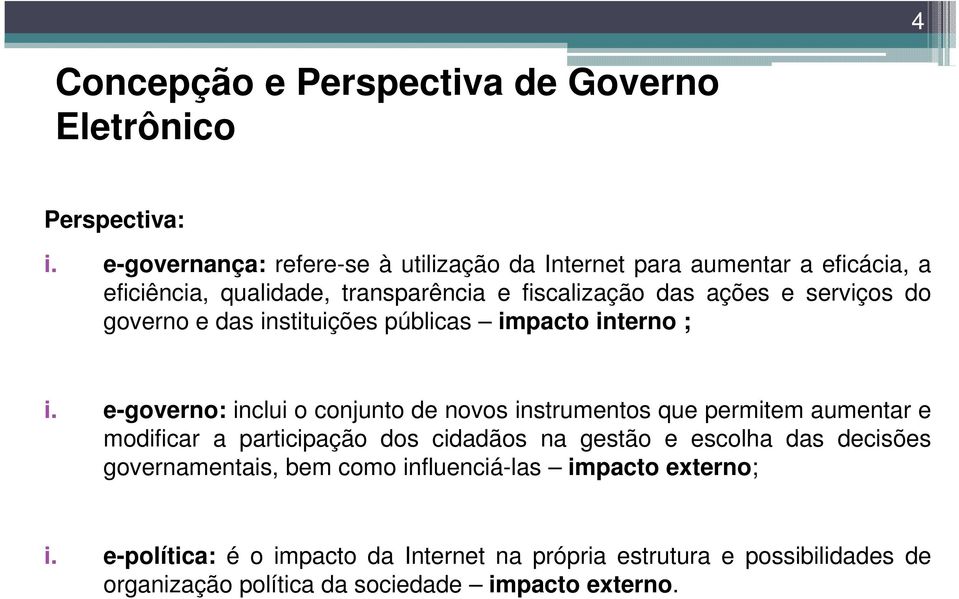 4

Concepção e Perspectiva de Governo Eletrônico

Perspectiva:

i. e-governança: refere-se à utilização da Internet para aumentar a eficácia, a eficiência, qualidade, transparência e fiscalização das ações e serviços do governo e das instituições públicas – impacto interno ;

i. e-governo: inclui o conjunto de novos instrumentos que permitem aumentar e modificar a participação dos cidadãos na gestão e escolha das decisões governamentais, bem como influenciá-las – impacto externo;

i. e-política: é o impacto da Internet na própria estrutura e possibilidades de organização política da sociedade – impacto externo.